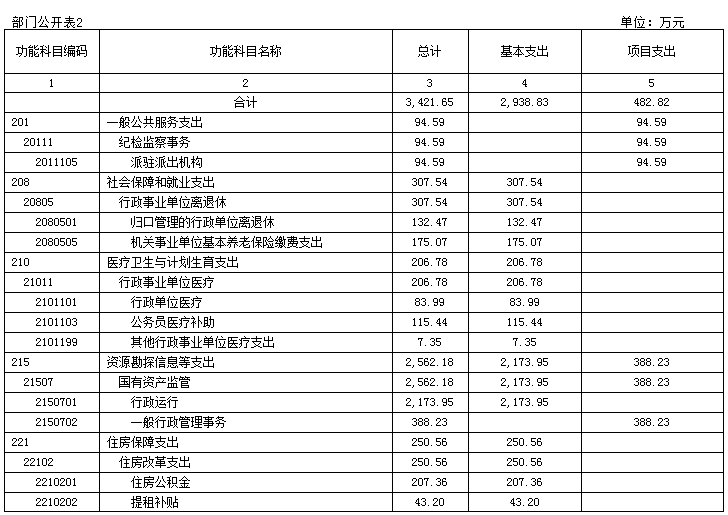 部门公开表2

单位：万元

| 功能科目编码 | 功能科目名称 | 总计 | 基本支出 | 项目支出 |
|---|---|---|---|---|
| 1 | 2 | 3 | 4 | 5 |
| | 合计 | 3,421.65 | 2,938.83 | 482.82 |
| 201 | 一般公共服务支出 | 94.59 | | 94.59 |
| 20111 | 纪检监察事务 | 94.59 | | 94.59 |
| 2011105 | 派驻派出机构 | 94.59 | | 94.59 |
| 208 | 社会保障和就业支出 | 307.54 | 307.54 | |
| 20805 | 行政事业单位离退休 | 307.54 | 307.54 | |
| 2080501 | 归口管理的行政单位离退休 | 132.47 | 132.47 | |
| 2080505 | 机关事业单位基本养老保险缴费支出 | 175.07 | 175.07 | |
| 210 | 医疗卫生与计划生育支出 | 206.78 | 206.78 | |
| 21011 | 行政事业单位医疗 | 206.78 | 206.78 | |
| 2101101 | 行政单位医疗 | 83.99 | 83.99 | |
| 2101103 | 公务员医疗补助 | 115.44 | 115.44 | |
| 2101199 | 其他行政事业单位医疗支出 | 7.35 | 7.35 | |
| 215 | 资源勘探信息等支出 | 2,562.18 | 2,173.95 | 388.23 |
| 21507 | 国有资产监管 | 2,562.18 | 2,173.95 | 388.23 |
| 2150701 | 行政运行 | 2,173.95 | 2,173.95 | |
| 2150702 | 一般行政管理事务 | 388.23 | | 388.23 |
| 221 | 住房保障支出 | 250.56 | 250.56 | |
| 22102 | 住房改革支出 | 250.56 | 250.56 | |
| 2210201 | 住房公积金 | 207.36 | 207.36 | |
| 2210202 | 提租补贴 | 43.20 | 43.20 | |